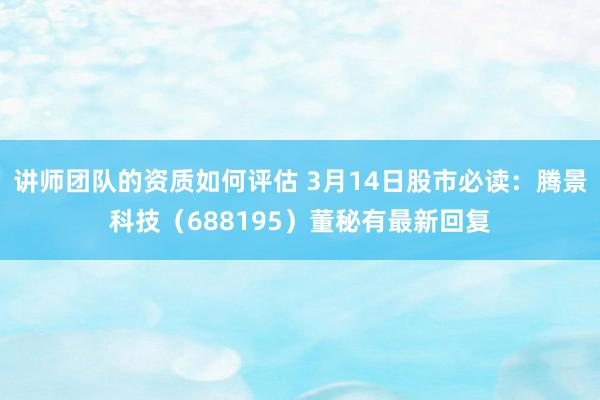 讲师团队的资质如何评估 3月14日股市必读：腾景科技（688195）董秘有最新回复